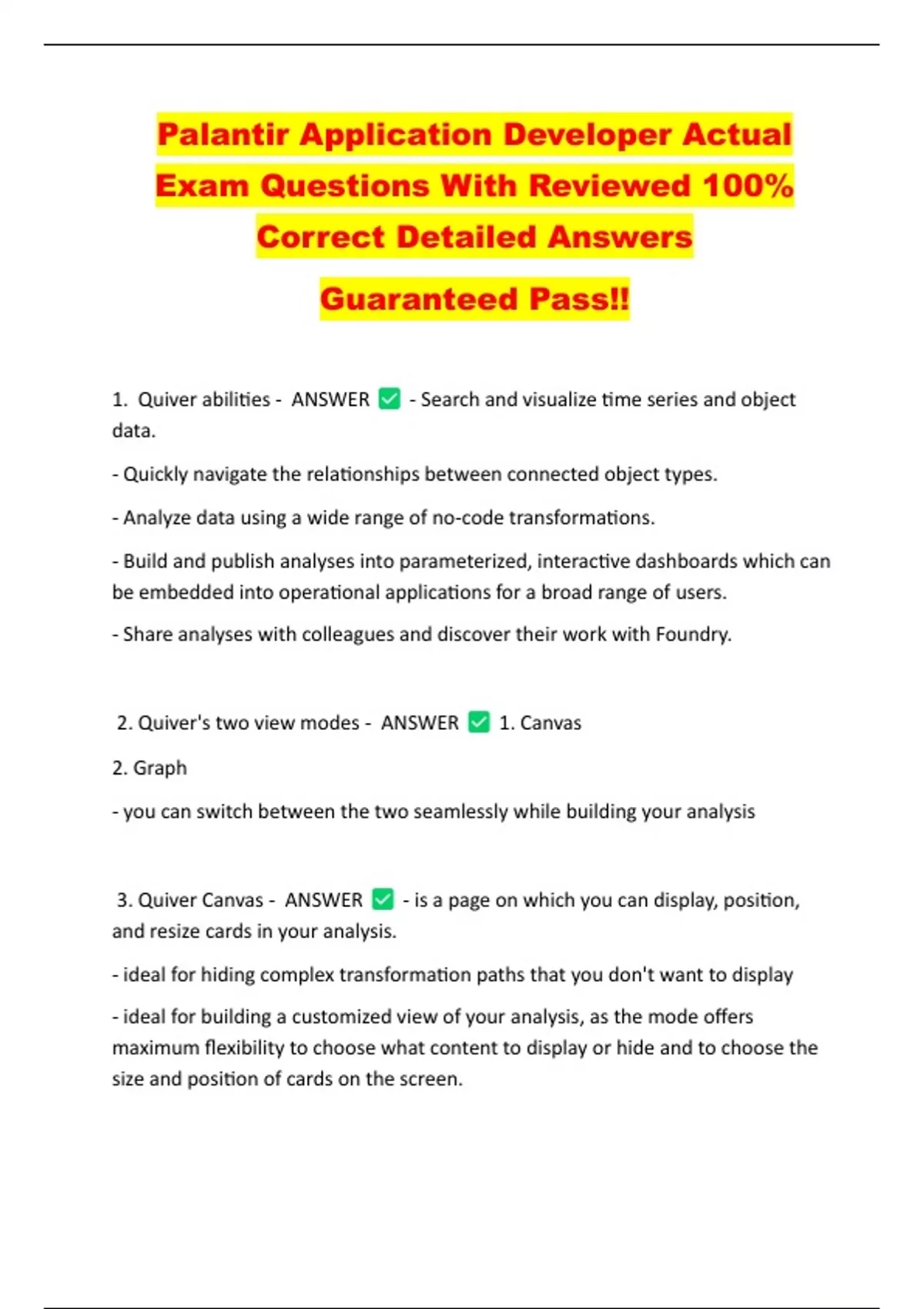 Palantir Application Developer Actual Exam Questions With Reviewed 100% Correct Detailed Answers

Guaranteed Pass!!

1. Quiver abilities - ANSWER ✅ - Search and visualize time series and object data.

- Quickly navigate the relationships between connected object types.

- Analyze data using a wide range of no-code transformations.

- Build and publish analyses into parameterized, interactive dashboards which can be embedded into operational applications for a broad range of users.

- Share analyses with colleagues and discover their work with Foundry.

2. Quiver's two view modes - ANSWER ✅ 1. Canvas

2. Graph

- you can switch between the two seamlessly while building your analysis

3. Quiver Canvas - ANSWER ✅ - is a page on which you can display, position, and resize cards in your analysis.

- ideal for hiding complex transformation paths that you don't want to display

- ideal for building a customized view of your analysis, as the mode offers maximum flexibility to choose what content to display or hide and to choose the size and position of cards on the screen.